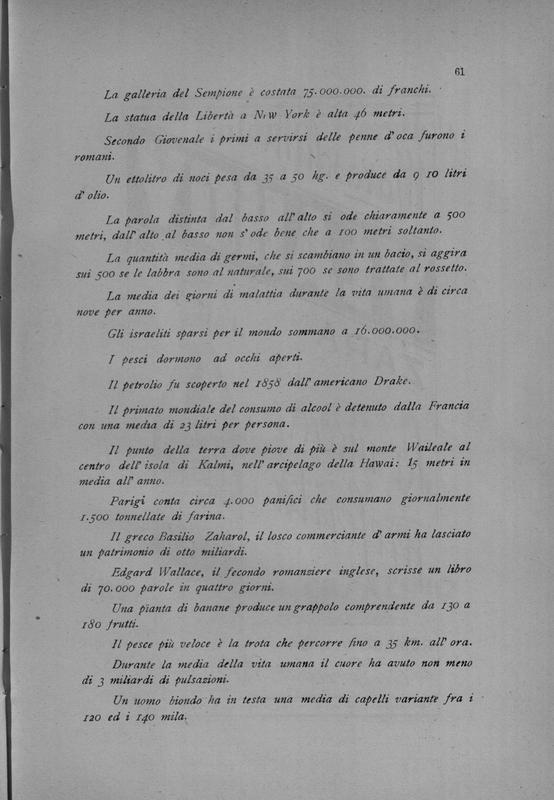 61

La galleria del Sempione è costata 75.000.000. di franchi.

La statua della Libertà a New York è alta 46 metri.

Secondo Giovenale i primi a servirsi delle penne d'oca furono i romani.

Un ettolitro di noci pesa da 35 a 50 hg. e produce da 9 10 litri d'olio.

La parola distinta dal basso all'alto si ode chiaramente a 500 metri, dall'alto al basso non s'ode bene che a 100 metri soltanto.

La quantità media di germi, che si scambiano in un bacio, si aggira sui 500 se le labbra sono al naturale, sui 700 se sono trattate al rossetto.

La media dei giorni di malattia durante la vita umana è di circa nove per anno.

Gli israeliti sparsi per il mondo sommano a 16.000.000.

I pesci dormono ad occhi aperti.

Il petrolio fu scoperto nel 1858 dall'americano Drake.

Il primato mondiale del consumo di alcool è detenuto dalla Francia con una media di 23 litri per persona.

Il punto della terra dove piove di più è sul monte Waileale al centro dell'isola di Kalmi, nell'arcipelago della Hawai: 15 metri in media all'anno.

Parigi conta circa 4.000 panifici che consumano giornalmente 1.500 tonnellate di farina.

Il greco Basilio Zaharol, il losco commerciante d'armi ha lasciato un patrimonio di otto miliardi.

Edgard Wallace, il fecondo romanziere inglese, scrisse un libro di 70.000 parole in quattro giorni.

Una pianta di banane produce un grappolo comprendente da 130 a 180 frutti.

Il pesce più veloce è la trota che percorre fino a 35 km. all'ora.

Durante la media della vita umana il cuore ha avuto non meno di 3 miliardi di pulsazioni.

Un uomo biondo ha in testa una media di capelli variante fra i 120 ed i 140 mila.